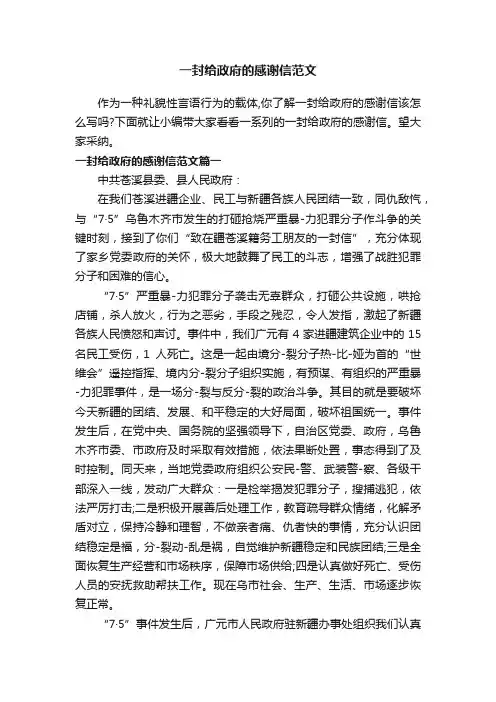 一封给政府的感谢信范文

作为一种礼貌性言语行为的载体,你了解一封给政府的感谢信该怎么写吗?下面就让小编带大家看看一系列的一封给政府的感谢信。望大家采纳。

一封给政府的感谢信范文篇一

中共苍溪县委、县人民政府：

在我们苍溪进疆企业、民工与新疆各族人民团结一致，同仇敌忾，与“7·5”乌鲁木齐市发生的打砸抢烧严重暴-力犯罪分子作斗争的关键时刻，接到了你们“致在疆苍溪籍务工朋友的一封信”，充分体现了家乡党委政府的关怀，极大地鼓舞了民工的斗志，增强了战胜犯罪分子和困难的信心。

“7·5”严重暴-力犯罪分子袭击无辜群众，打砸公共设施，哄抢店铺，杀人放火，行为之恶劣，手段之残忍，令人发指，激起了新疆各族人民愤怒和声讨。事件中，我们广元有 4 家进疆建筑企业中的 15 名民工受伤，1 人死亡。这是一起由境分-裂分子热-比-娅为首的“世维会”遥控指挥、境内分-裂分子组织实施，有预谋、有组织的严重暴-力犯罪事件，是一场分-裂与反分-裂的政治斗争。其目的就是要破坏今天新疆的团结、发展、和平稳定的大好局面，破坏祖国统一。事件发生后，在党中央、国务院的坚强领导下，自治区党委、政府，乌鲁木齐市委、市政府及时采取有效措施，依法果断处置，事态得到了及时控制。同天来，当地党委政府组织公安民-警、武装警-察、各级干部深入一线，发动广大群众：一是检举揭发犯罪分子，搜捕逃犯，依法严厉打击;二是积极开展善后处理工作，教育疏导群众情绪，化解矛盾对立，保持冷静和理智，不做亲者痛、仇者快的事情，充分认识团结稳定是福，分-裂动-乱是祸，自觉维护新疆稳定和民族团结;三是全面恢复生产经营和市场秩序，保障市场供给;四是认真做好死亡、受伤人员的安抚救助帮扶工作。现在乌市社会、生产、生活、市场逐步恢复正常。

“7·5”事件发生后，广元市人民政府驻新疆办事处组织我们认真